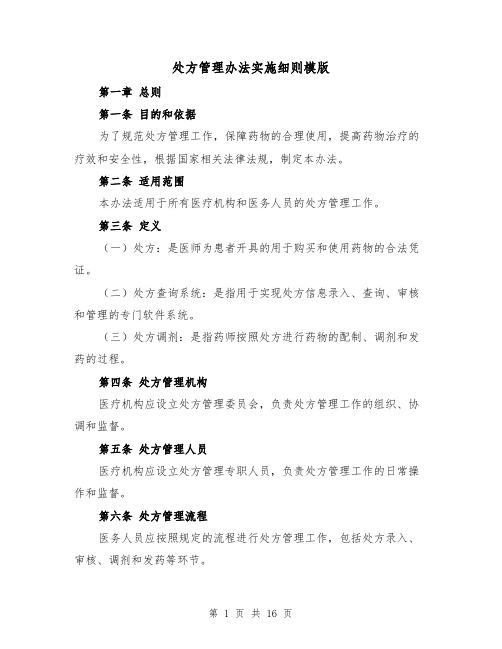 处方管理办法实施细则模版

第一章 总则

第一条 目的和依据

为了规范处方管理工作，保障药物的合理使用，提高药物治疗的疗效和安全性，根据国家相关法律法规，制定本办法。

第二条 适用范围

本办法适用于所有医疗机构和医务人员的处方管理工作。

第三条 定义

（一）处方：是医师为患者开具的用于购买和使用药物的合法凭证。

（二）处方查询系统：是指用于实现处方信息录入、查询、审核和管理的专门软件系统。

（三）处方调剂：是指药师按照处方进行药物的配制、调剂和发药的过程。

第四条 处方管理机构

医疗机构应设立处方管理委员会，负责处方管理工作的组织、协调和监督。

第五条 处方管理人员

医疗机构应设立处方管理专职人员，负责处方管理工作的日常操作和监督。

第六条 处方管理流程

医务人员应按照规定的流程进行处方管理工作，包括处方录入、审核、调剂和发药等环节。

第 1 页 共 16 页